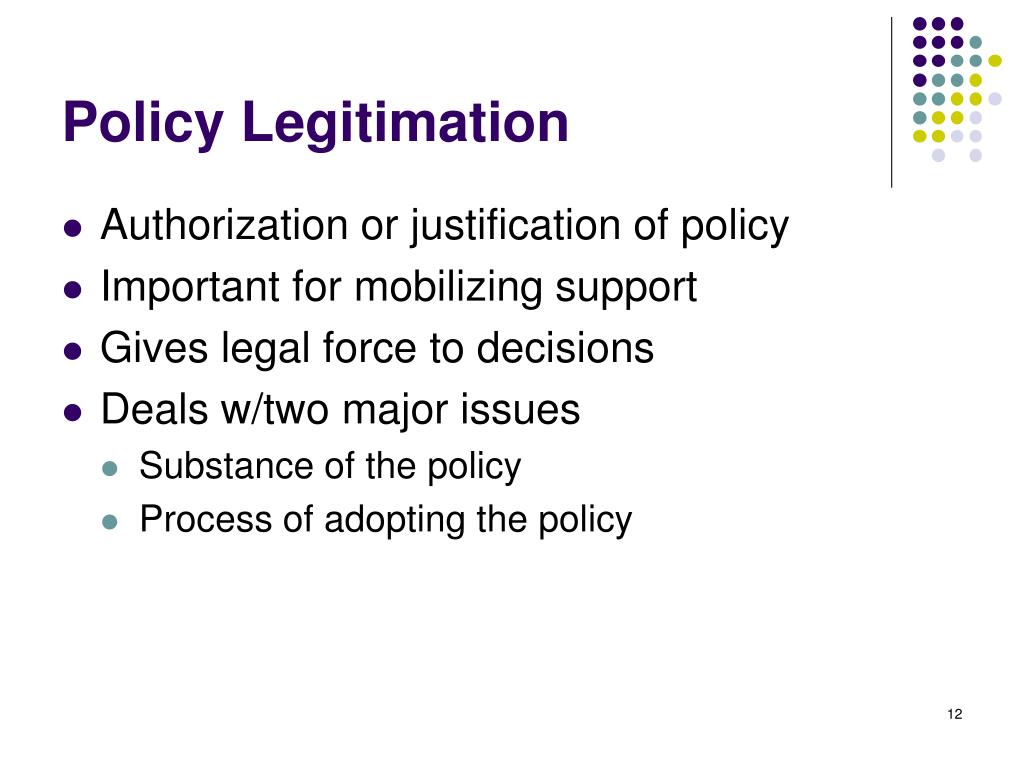 Policy Legitimation

- Authorization or justification of policy
- Important for mobilizing support
- Gives legal force to decisions
- Deals w/two major issues
  - Substance of the policy
  - Process of adopting the policy

12